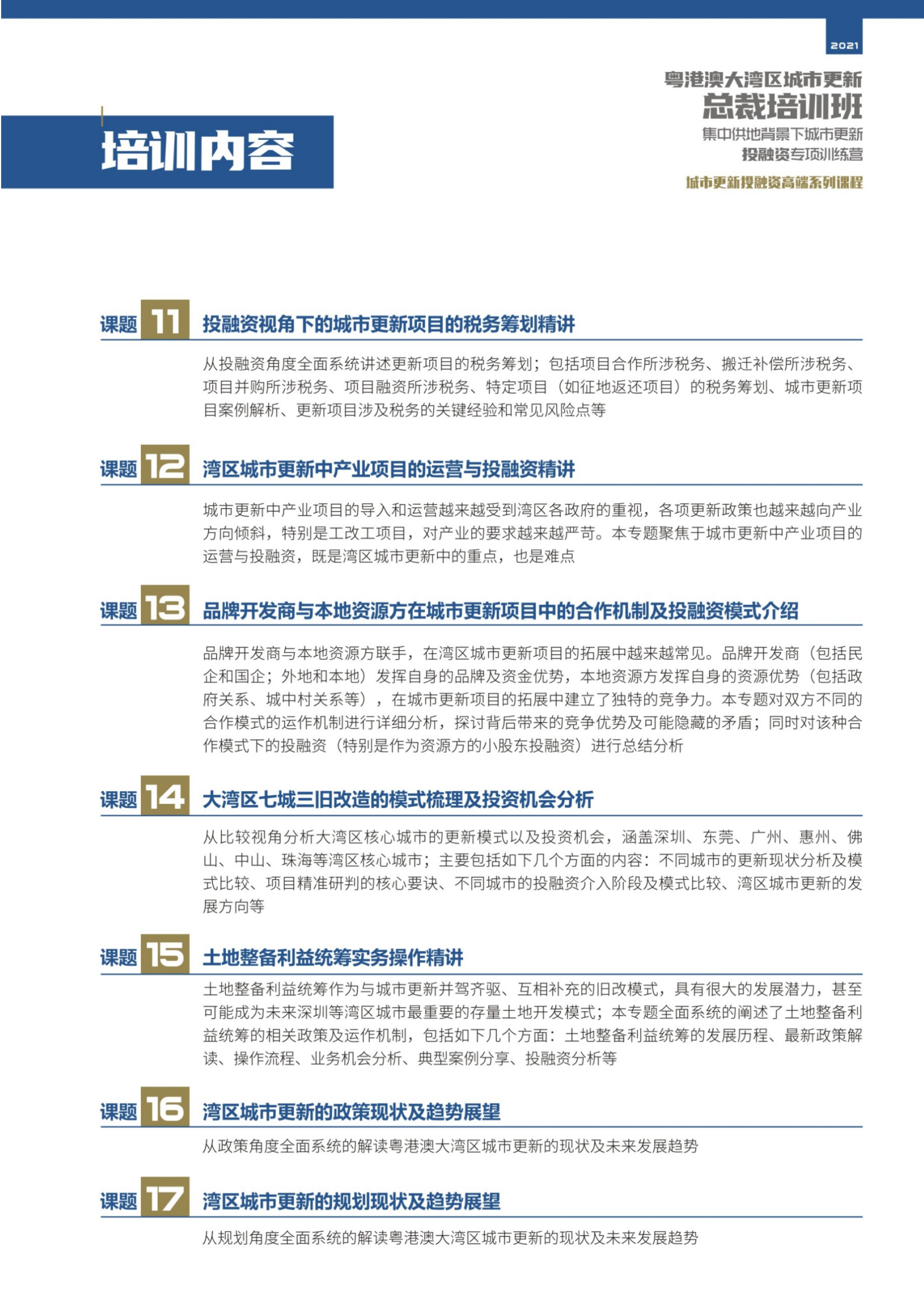 2021

粤港澳大湾区城市更新
总裁培训班
集中供地背景下城市更新
投融资专项训练营
城市更新投融资高端系列课程

培训内容

课题 11 投融资视角下的城市更新项目的税务筹划精讲

从投融资角度全面系统讲述更新项目的税务筹划；包括项目合作所涉税务、搬迁补偿所涉税务、项目并购所涉税务、项目融资所涉税务、特定项目（如征地返还项目）的税务筹划、城市更新项目案例解析、更新项目涉及税务的关键经验和常见风险点等

课题 12 湾区城市更新中产业项目的运营与投融资精讲

城市更新中产业项目的导入和运营越来越受到湾区各政府的重视，各项更新政策也越来越向产业方向倾斜，特别是工改工项目，对产业的要求越来越严苛。本专题聚焦于城市更新中产业项目的运营与投融资，既是湾区城市更新中的重点，也是难点

课题 13 品牌开发商与本地资源方在城市更新项目中的合作机制及投融资模式介绍

品牌开发商与本地资源方联手，在湾区城市更新项目的拓展中越来越常见。品牌开发商（包括民企和国企；外地和本地）发挥自身的品牌及资金优势，本地资源方发挥自身的资源优势（包括政府关系、城中村关系等），在城市更新项目的拓展中建立了独特的竞争力。本专题对双方不同的合作模式的运作机制进行详细分析，探讨背后带来的竞争优势及可能隐藏的矛盾；同时对该种合作模式下的投融资（特别是作为资源方的小股东投融资）进行总结分析

课题 14 大湾区七城三旧改造的模式梳理及投资机会分析

从比较视角分析大湾区核心城市的更新模式以及投资机会，涵盖深圳、东莞、广州、惠州、佛山、中山、珠海等湾区核心城市；主要包括如下几个方面的内容：不同城市的更新现状分析及模式比较、项目精准研判的核心要诀、不同城市的投融资介入阶段及模式比较、湾区城市更新的发展方向等

课题 15 土地整备利益统筹实务操作精讲

土地整备利益统筹作为与城市更新并驾齐驱、互相补充的旧改模式，具有很大的发展潜力，甚至可能成为未来深圳等湾区城市最重要的存量土地开发模式；本专题全面系统的阐述了土地整备利益统筹的相关政策及运作机制，包括如下几个方面：土地整备利益统筹的发展历程、最新政策解读、操作流程、业务机会分析、典型案例分享、投融资分析等

课题 16 湾区城市更新的政策现状及趋势展望

从政策角度全面系统的解读粤港澳大湾区城市更新的现状及未来发展趋势

课题 17 湾区城市更新的规划现状及趋势展望

从规划角度全面系统的解读粤港澳大湾区城市更新的现状及未来发展趋势